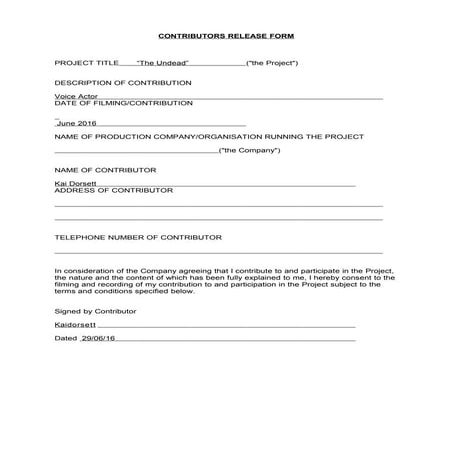 CONTRIBUTORS RELEASE FORM

PROJECT TITLE "The Undead" ("the Project")

DESCRIPTION OF CONTRIBUTION

Voice Actor

DATE OF FILMING/CONTRIBUTION

June 2016

NAME OF PRODUCTION COMPANY/ORGANISATION RUNNING THE PROJECT

("the Company")

NAME OF CONTRIBUTOR

Kai Dorsett

ADDRESS OF CONTRIBUTOR

TELEPHONE NUMBER OF CONTRIBUTOR

In consideration of the Company agreeing that I contribute to and participate in the Project, the nature and the content of which has been fully explained to me, I hereby consent to the filming and recording of my contribution to and participation in the Project subject to the terms and conditions specified below.

Signed by Contributor

Kaidorsett

Dated 29/06/16